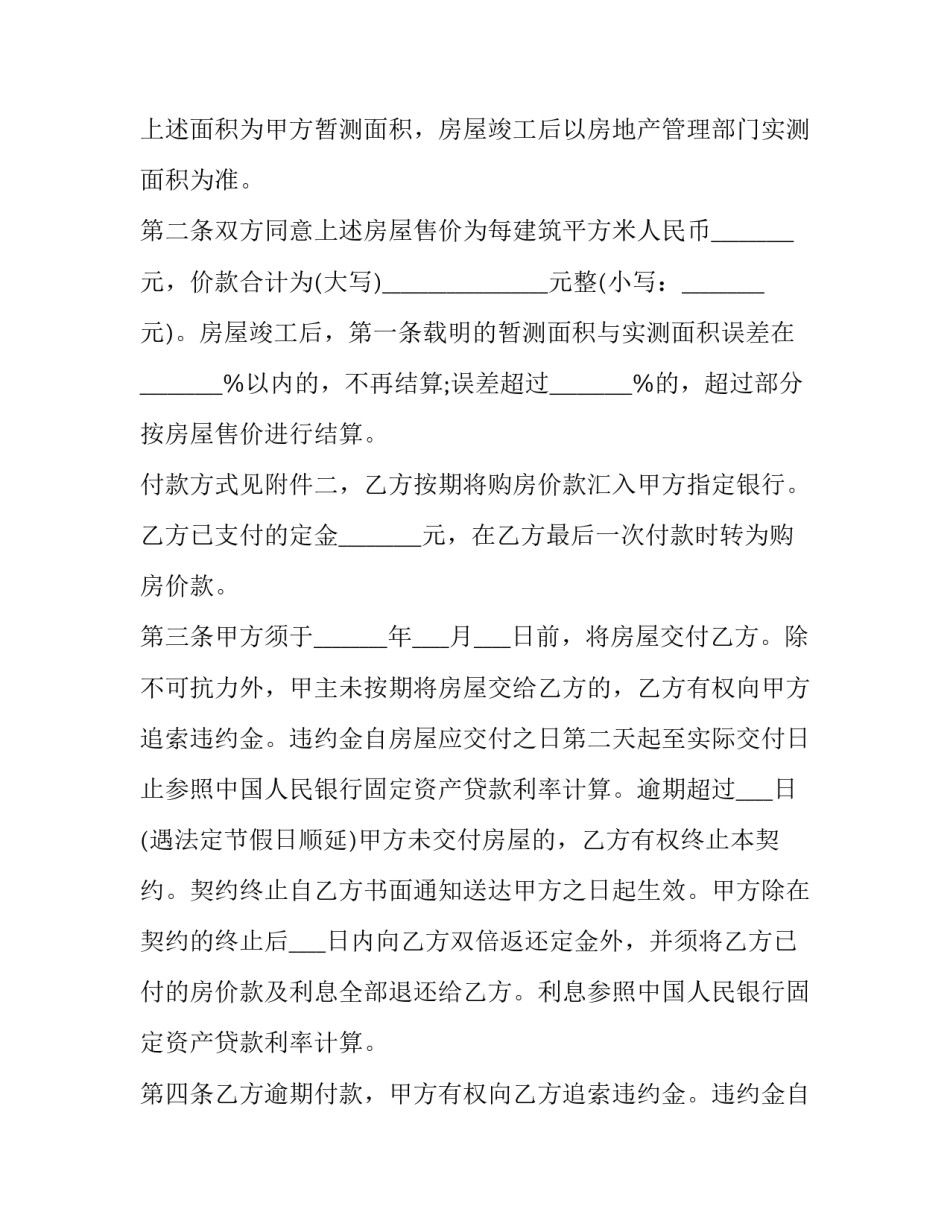 上述面积为甲方暂测面积，房屋竣工后以房地产管理部门实测面积为准。

第二条双方同意上述房屋售价为每建筑平方米人民币____元，价款合计为(大写)____元整(小写：____元)。房屋竣工后，第一条载明的暂测面积与实测面积误差在____%以内的，不再结算;误差超过____%的，超过部分按房屋售价进行结算。

付款方式见附件二，乙方按期将购房价款汇入甲方指定银行。乙方已支付的定金____元，在乙方最后一次付款时转为购房价款。

第三条甲方须于____年____月____日前，将房屋交付乙方。除不可抗力外，甲主未按期将房屋交给乙方的，乙方有权向甲方追索违约金。违约金自房屋应交付之日第二天起至实际交付日止参照中国人民银行固定资产贷款利率计算。逾期超过____日(遇法定节假日顺延)甲方未交付房屋的，乙方有权终止本契约。契约终止自乙方书面通知送达甲方之日起生效。甲方除在契约的终止后____日内向乙方双倍返还定金外，并须将乙方已付的房价款及利息全部退还给乙方。利息参照中国人民银行固定资产贷款利率计算。

第四条乙方逾期付款，甲方有权向乙方追索违约金。违约金自